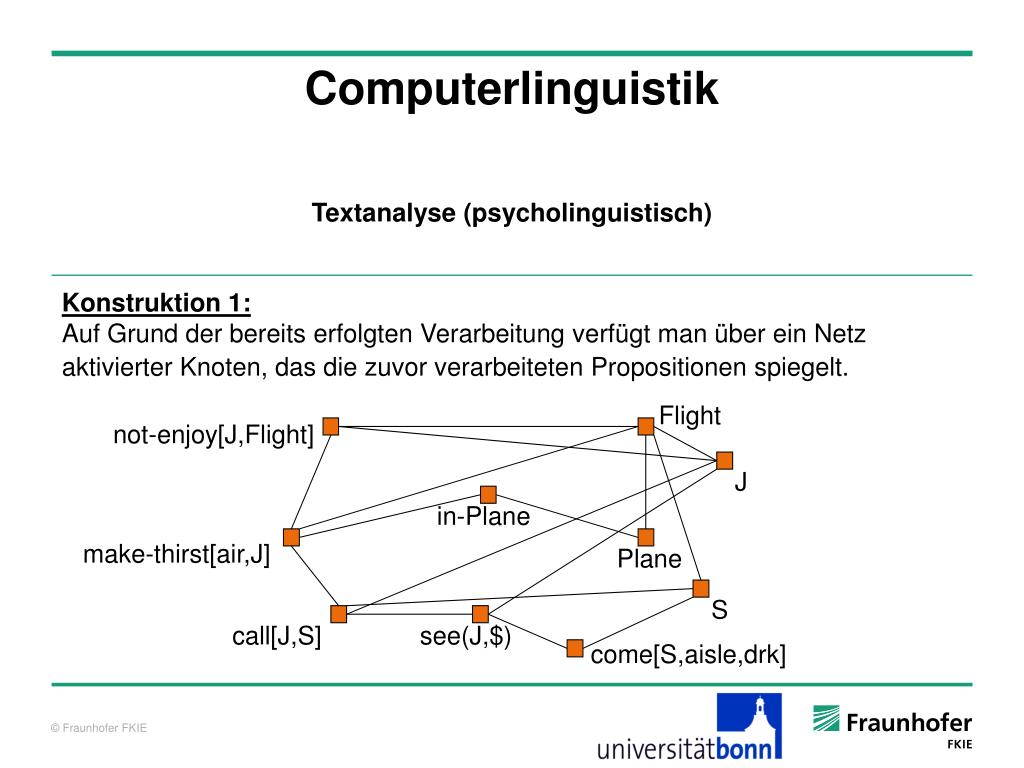 Computerlinguistik

Textanalyse (psycholinguistisch)

Konstruktion 1:
Auf Grund der bereits erfolgten Verarbeitung verfügt man über ein Netz aktivierter Knoten, das die zuvor verarbeiteten Propositionen spiegelt.

not-enjoy[J,Flight]

Flight

J

in-Plane

make-thirst[air,J]

Plane

S

call[J,S]

see(J,$)

come[S,aisle,drk]

© Fraunhofer FKIE

universitätbonn

Fraunhofer
FKIE